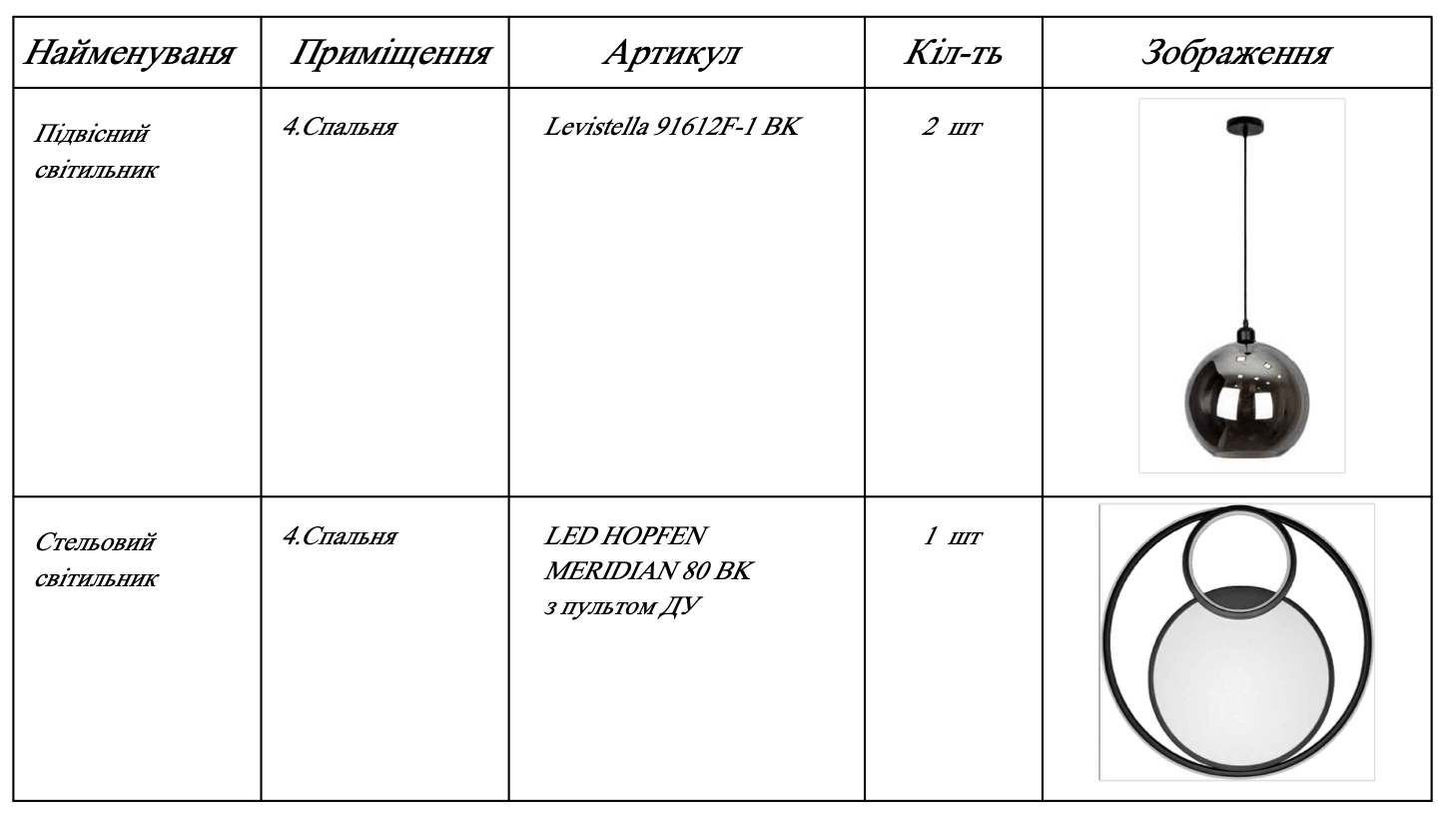 | Найменуваня | Приміщення | Артикул | Кіл-ть | Зображення |
|---|---|---|---|---|
| Підвісний світильник | 4.Спальня | Levistella 91612F-1 BK | 2 шт | |
| Стельовий світильник | 4.Спальня | LED HOPFEN MERIDIAN 80 BK з пультом ДУ | 1 шт | |